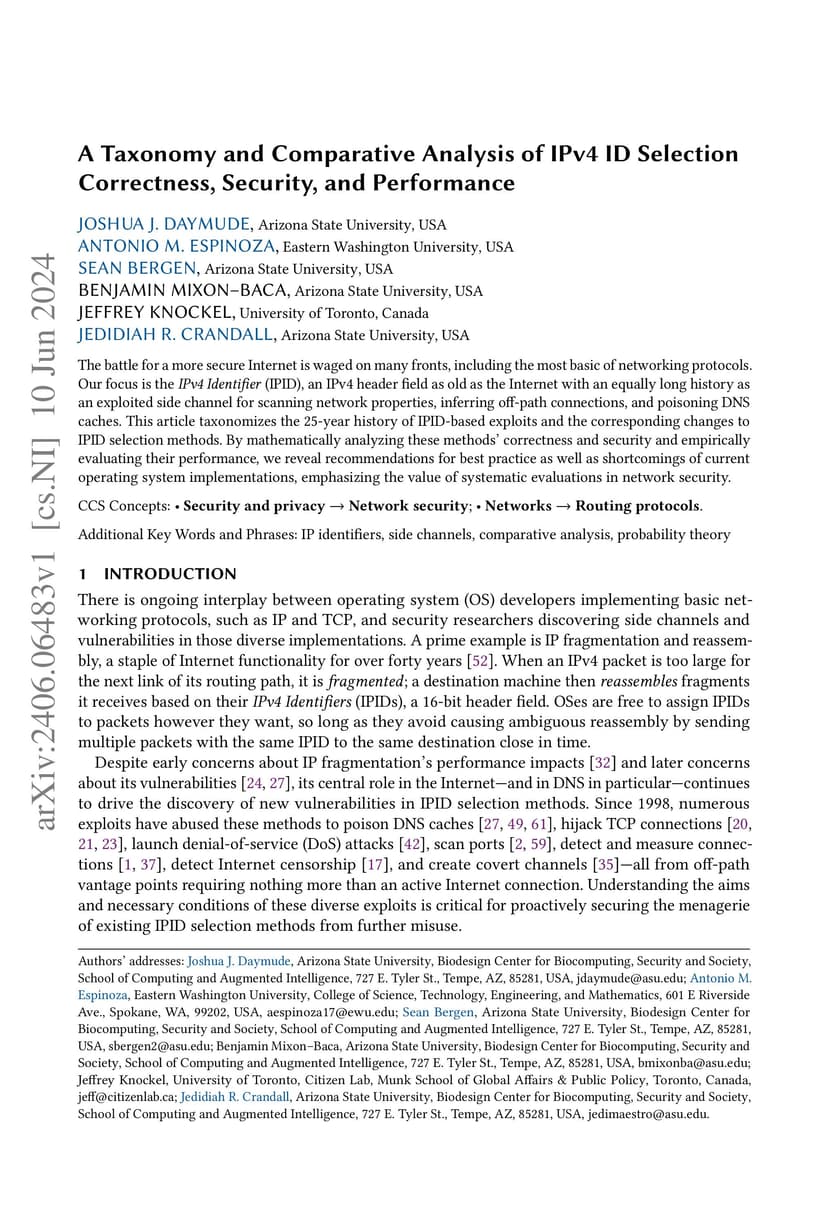 arXiv:2406.06483v1 [cs.NI] 10 Jun 2024

A Taxonomy and Comparative Analysis of IPv4 ID Selection Correctness, Security, and Performance

JOSHUA J. DAYMUDE, Arizona State University, USA
ANTONIO M. ESPINOZA, Eastern Washington University, USA
SEAN BERGEN, Arizona State University, USA
BENJAMIN MIXON–BACA, Arizona State University, USA
JEFFREY KNOCKEL, University of Toronto, Canada
JEDIDIAH R. CRANDALL, Arizona State University, USA

The battle for a more secure Internet is waged on many fronts, including the most basic of networking protocols. Our focus is the IPv4 Identifier (IPID), an IPv4 header field as old as the Internet with an equally long history as an exploited side channel for scanning network properties, inferring off-path connections, and poisoning DNS caches. This article taxonomizes the 25-year history of IPID-based exploits and the corresponding changes to IPID selection methods. By mathematically analyzing these methods' correctness and security and empirically evaluating their performance, we reveal recommendations for best practice as well as shortcomings of current operating system implementations, emphasizing the value of systematic evaluations in network security.

CCS Concepts: • Security and privacy → Network security; • Networks → Routing protocols.

Additional Key Words and Phrases: IP identifiers, side channels, comparative analysis, probability theory

1 INTRODUCTION

There is ongoing interplay between operating system (OS) developers implementing basic networking protocols, such as IP and TCP, and security researchers discovering side channels and vulnerabilities in those diverse implementations. A prime example is IP fragmentation and reassembly, a staple of Internet functionality for over forty years [52]. When an IPv4 packet is too large for the next link of its routing path, it is fragmented; a destination machine then reassembles fragments it receives based on their IPv4 Identifiers (IPIDs), a 16-bit header field. OSes are free to assign IPIDs to packets however they want, so long as they avoid causing ambiguous reassembly by sending multiple packets with the same IPID to the same destination close in time.

Despite early concerns about IP fragmentation's performance impacts [32] and later concerns about its vulnerabilities [24, 27], its central role in the Internet—and in DNS in particular—continues to drive the discovery of new vulnerabilities in IPID selection methods. Since 1998, numerous exploits have abused these methods to poison DNS caches [27, 49, 61], hijack TCP connections [20, 21, 23], launch denial-of-service (DoS) attacks [42], scan ports [2, 59], detect and measure connections [1, 37], detect Internet censorship [17], and create covert channels [35]—all from off-path vantage points requiring nothing more than an active Internet connection. Understanding the aims and necessary conditions of these diverse exploits is critical for proactively securing the menagerie of existing IPID selection methods from further misuse.

Authors' addresses: Joshua J. Daymude, Arizona State University, Biodesign Center for Biocomputing, Security and Society, School of Computing and Augmented Intelligence, 727 E. Tyler St., Tempe, AZ, 85281, USA, jdaymude@asu.edu; Antonio M. Espinoza, Eastern Washington University, College of Science, Technology, Engineering, and Mathematics, 601 E Riverside Ave., Spokane, WA, 99202, USA, aespinoza17@ewu.edu; Sean Bergen, Arizona State University, Biodesign Center for Biocomputing, Security and Society, School of Computing and Augmented Intelligence, 727 E. Tyler St., Tempe, AZ, 85281, USA, sbergen2@asu.edu; Benjamin Mixon–Baca, Arizona State University, Biodesign Center for Biocomputing, Security and Society, School of Computing and Augmented Intelligence, 727 E. Tyler St., Tempe, AZ, 85281, USA, bmixonba@asu.edu; Jeffrey Knockel, University of Toronto, Citizen Lab, Munk School of Global Affairs & Public Policy, Toronto, Canada, jeff@citizenlab.ca; Jedidiah R. Crandall, Arizona State University, Biodesign Center for Biocomputing, Security and Society, School of Computing and Augmented Intelligence, 727 E. Tyler St., Tempe, AZ, 85281, USA, jedimaestro@asu.edu.